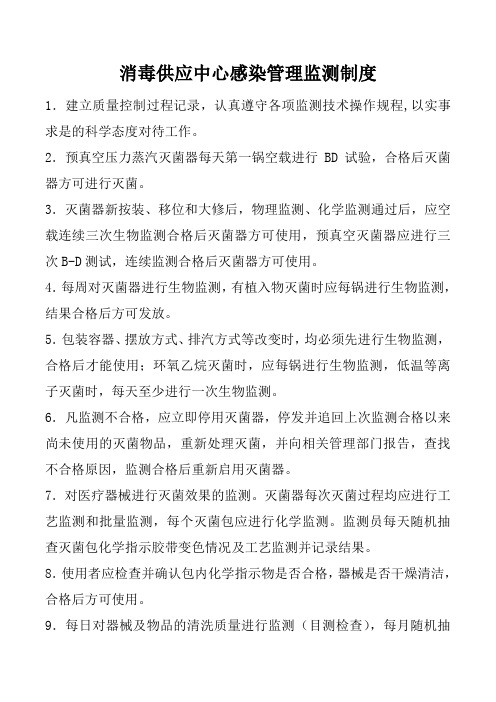 消毒供应中心感染管理监测制度

1．建立质量控制过程记录，认真遵守各项监测技术操作规程,以实事求是的科学态度对待工作。

2．预真空压力蒸汽灭菌器每天第一锅空载进行 BD 试验，合格后灭菌器方可进行灭菌。

3．灭菌器新按装、移位和大修后，物理监测、化学监测通过后，应空载连续三次生物监测合格后灭菌器方可使用，预真空灭菌器应进行三次 B-D 测试，连续监测合格后灭菌器方可使用。

4．每周对灭菌器进行生物监测，有植入物灭菌时应每锅进行生物监测，结果合格后方可发放。

5．包装容器、摆放方式、排汽方式等改变时，均必须先进行生物监测，合格后才能使用；环氧乙烷灭菌时，应每锅进行生物监测，低温等离子灭菌时，每天至少进行一次生物监测。

6．凡监测不合格，应立即停用灭菌器，停发并追回上次监测合格以来尚未使用的灭菌物品，重新处理灭菌，并向相关管理部门报告，查找不合格原因，监测合格后重新启用灭菌器。

7．对医疗器械进行灭菌效果的监测。灭菌器每次灭菌过程均应进行工艺监测和批量监测，每个灭菌包应进行化学监测。监测员每天随机抽查灭菌包化学指示胶带变色情况及工艺监测并记录结果。

8．使用者应检查并确认包内化学指示物是否合格，器械是否干燥清洁，合格后方可使用。

9．每日对器械及物品的清洗质量进行监测（目测检查），每月随机抽